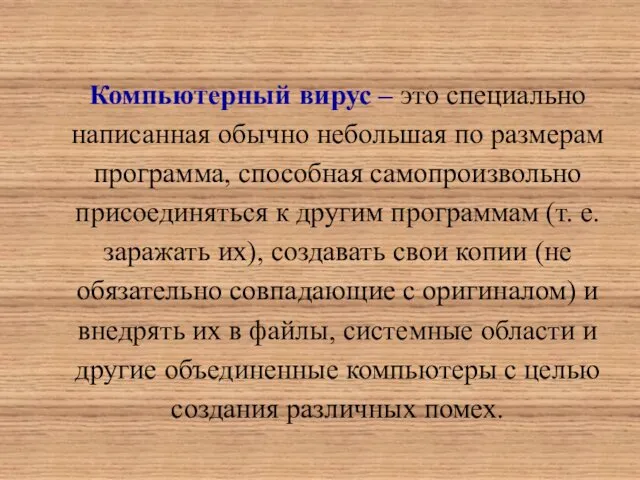 Компьютерный вирус – это специально написанная обычно небольшая по размерам программа, способная самопроизвольно присоединяться к другим программам (т. е. заражать их), создавать свои копии (не обязательно совпадающие с оригиналом) и внедрять их в файлы, системные области и другие объединенные компьютеры с целью создания различных помех.